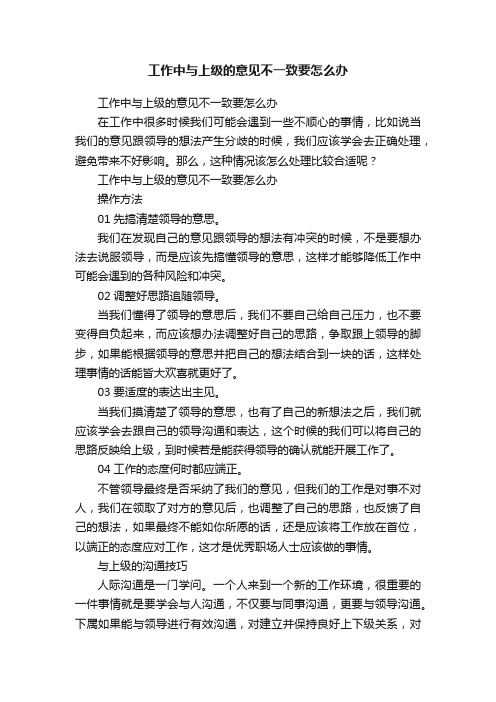 工作中与上级的意见不一致要怎么办

工作中与上级的意见不一致要怎么办

在工作中很多时候我们可能会遇到一些不顺心的事情，比如说当我们的意见跟领导的想法产生分歧的时候，我们应该学会去正确处理，避免带来不好影响。那么，这种情况该怎么处理比较合适呢？

工作中与上级的意见不一致要怎么办

操作方法

01 先搞清楚领导的意思。

我们在发现自己的意见跟领导的想法有冲突的时候，不是要想办法去说服领导，而是应该先搞懂领导的意思，这样才能够降低工作中可能会遇到的各种风险和冲突。

02 调整好思路追随领导。

当我们懂得了领导的意思后，我们不要自己给自己压力，也不要变得自负起来，而应该想办法调整好自己的思路，争取跟上领导的脚步，如果能根据领导的意思并把自己的想法结合到一块的话，这样处理事情的话能皆大欢喜就更好了。

03 要适度的表达出主见。

当我们摸清楚了领导的意思，也有了自己的新想法之后，我们就应该学会去跟自己的领导沟通和表达，这个时候的我们可以将自己的思路反映给上级，到时候若是能获得领导的确认就能开展工作了。

04 工作的态度何时都应端正。

不管领导最终是否采纳了我们的意见，但我们的工作是对事不对人，我们在领取了对方的意见后，也调整了自己的思路，也反馈了自己的想法，如果最终不能如你所愿的话，还是应该将工作放在首位，以端正的态度应对工作，这才是优秀职场人士应该做的事情。

与上级的沟通技巧

人际沟通是一门学问。一个人来到一个新的工作环境，很重要的一件事情就是要学会与人沟通，不仅要与同事沟通，更要与领导沟通。下属如果能与领导进行有效沟通，对建立并保持良好上下级关系，对